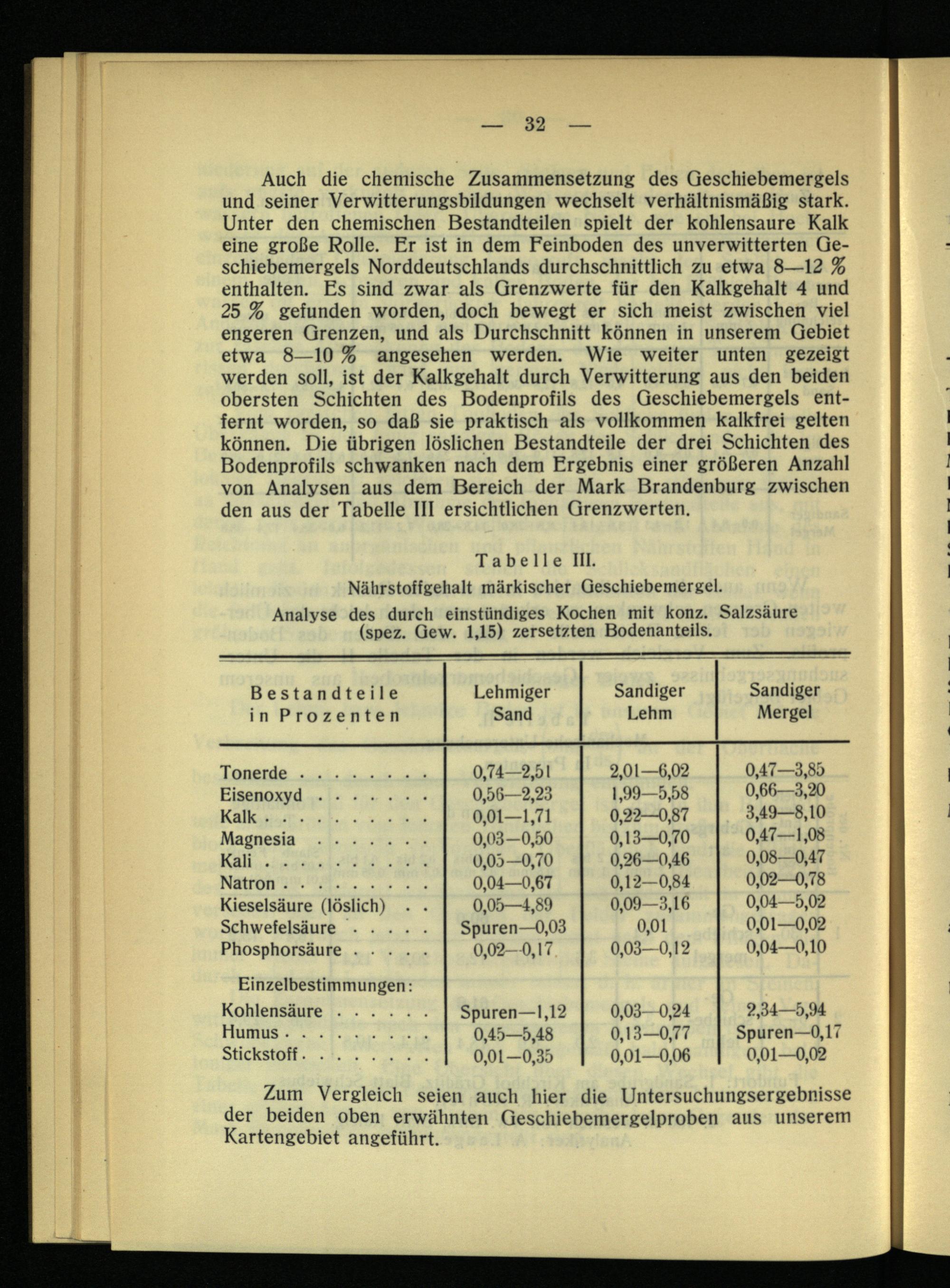 — 32 —

Auch die chemische Zusammensetzung des Geschiebemergels und seiner Verwitterungsbildungen wechselt verhältnismäßig stark. Unter den chemischen Bestandteilen spielt der kohlensaure Kalk eine große Rolle. Er ist in dem Feinboden des unverwitterten Geschiebemergels Norddeutschlands durchschnittlich zu etwa 8—12 % enthalten. Es sind zwar als Grenzwerte für den Kalkgehalt 4 und 25 % gefunden worden, doch bewegt er sich meist zwischen viel engeren Grenzen, und als Durchschnitt können in unserem Gebiet etwa 8—10 % angesehen werden. Wie weiter unten gezeigt werden soll, ist der Kalkgehalt durch Verwitterung aus den beiden obersten Schichten des Bodenprofils des Geschiebemergels entfernt worden, so daß sie praktisch als vollkommen kalkfrei gelten können. Die übrigen löslichen Bestandteile der drei Schichten des Bodenprofils schwanken nach dem Ergebnis einer größeren Anzahl von Analysen aus dem Bereich der Mark Brandenburg zwischen den aus der Tabelle III ersichtlichen Grenzwerten.

Tabelle III.
Nährstoffgehalt märkischer Geschiebemergel.
Analyse des durch einstündiges Kochen mit konz. Salzsäure (spez. Gew. 1,15) zersetzten Bodenanteils.

| Bestandteile in Prozenten | Lehmiger Sand | Sandiger Lehm | Sandiger Mergel |
|---|---|---|---|
| Tonerde . . . . . . . . | 0,74—2,51 | 2,01—6,02 | 0,47—3,85 |
| Eisenoxyd . . . . . . . | 0,56—2,23 | 1,99—5,58 | 0,66—3,20 |
| Kalk . . . . . . . . . . | 0,01—1,71 | 0,22—0,87 | 3,49—8,10 |
| Magnesia . . . . . . . | 0,03—0,50 | 0,13—0,70 | 0,47—1,08 |
| Kali . . . . . . . . . . | 0,05—0,70 | 0,26—0,46 | 0,08—0,47 |
| Natron . . . . . . . . . | 0,04—0,67 | 0,12—0,84 | 0,02—0,78 |
| Kieselsäure (löslich) . . | 0,05—4,89 | 0,09—3,16 | 0,04—5,02 |
| Schwefelsäure . . . . . | Spuren—0,03 | 0,01 | 0,01—0,02 |
| Phosphorsäure . . . . . | 0,02—0,17 | 0,03—0,12 | 0,04—0,10 |
| Einzelbestimmungen: | | | |
| Kohlensäure . . . . . . | Spuren—1,12 | 0,03—0,24 | 2,34—5,94 |
| Humus . . . . . . . . . | 0,45—5,48 | 0,13—0,77 | Spuren—0,17 |
| Stickstoff . . . . . . . . | 0,01—0,35 | 0,01—0,06 | 0,01—0,02 |

Zum Vergleich seien auch hier die Untersuchungsergebnisse der beiden oben erwähnten Geschiebemergelproben aus unserem Kartengebiet angeführt.